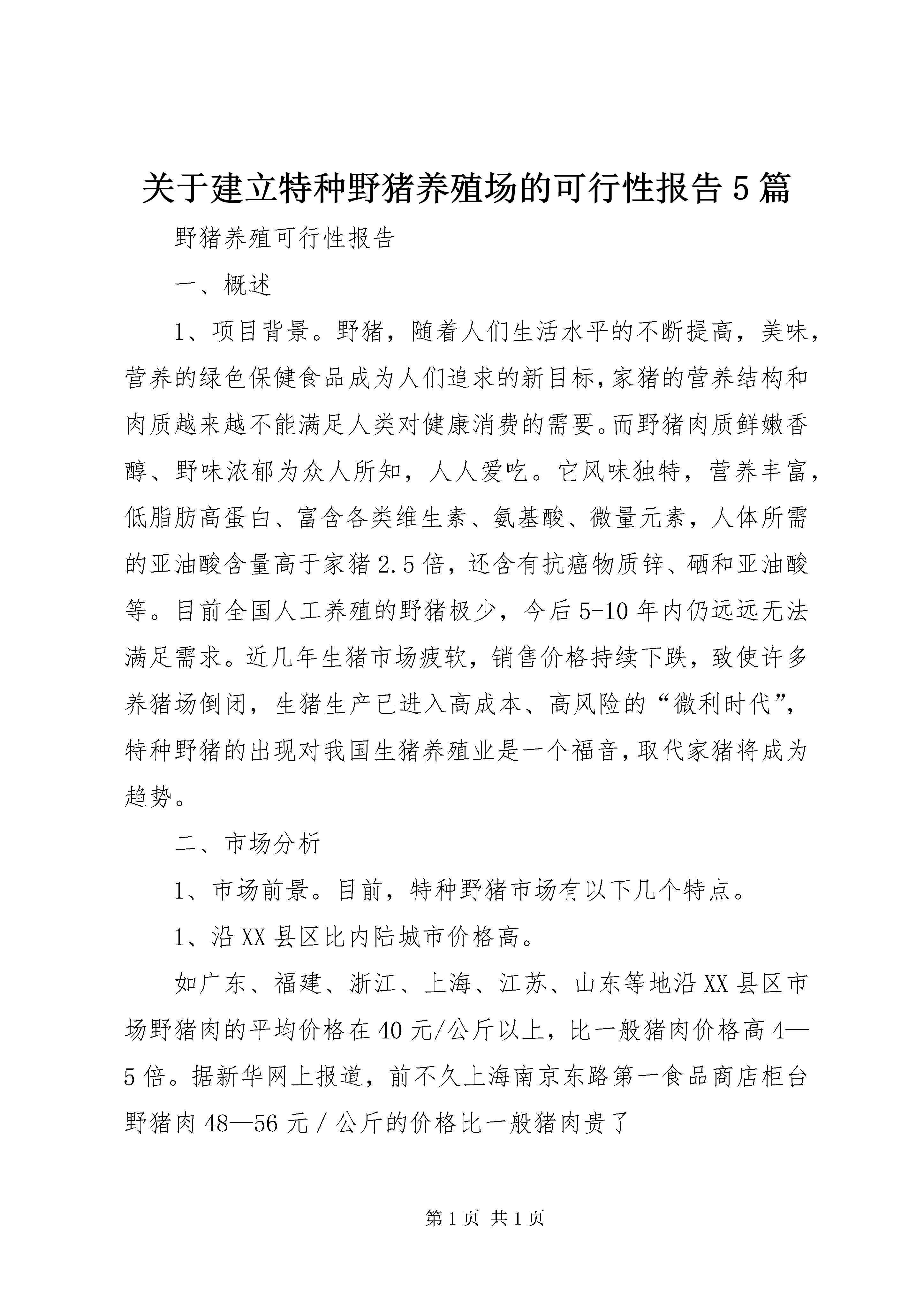 关于建立特种野猪养殖场的可行性报告5篇

野猪养殖可行性报告

一、概述

1、项目背景。野猪，随着人们生活水平的不断提高，美味，营养的绿色保健食品成为人们追求的新目标，家猪的营养结构和肉质越来越不能满足人类对健康消费的需要。而野猪肉质鲜嫩香醇、野味浓郁为众人所知，人人爱吃。它风味独特，营养丰富，低脂肪高蛋白、富含各类维生素、氨基酸、微量元素，人体所需的亚油酸含量高于家猪2.5倍，还含有抗癌物质锌、硒和亚油酸等。目前全国人工养殖的野猪极少，今后5-10年内仍远远无法满足需求。近几年生猪市场疲软，销售价格持续下跌，致使许多养猪场倒闭，生猪生产已进入高成本、高风险的“微利时代”，特种野猪的出现对我国生猪养殖业是一个福音，取代家猪将成为趋势。

二、市场分析

1、市场前景。目前，特种野猪市场有以下几个特点。

1、沿XX县区比内陆城市价格高。

如广东、福建、浙江、上海、江苏、山东等地沿XX县区市场野猪肉的平均价格在40元/公斤以上，比一般猪肉价格高4—5倍。据新华网上报道，前不久上海南京东路第一食品商店柜台野猪肉48—56元/公斤的价格比一般猪肉贵了

第1页 共1页